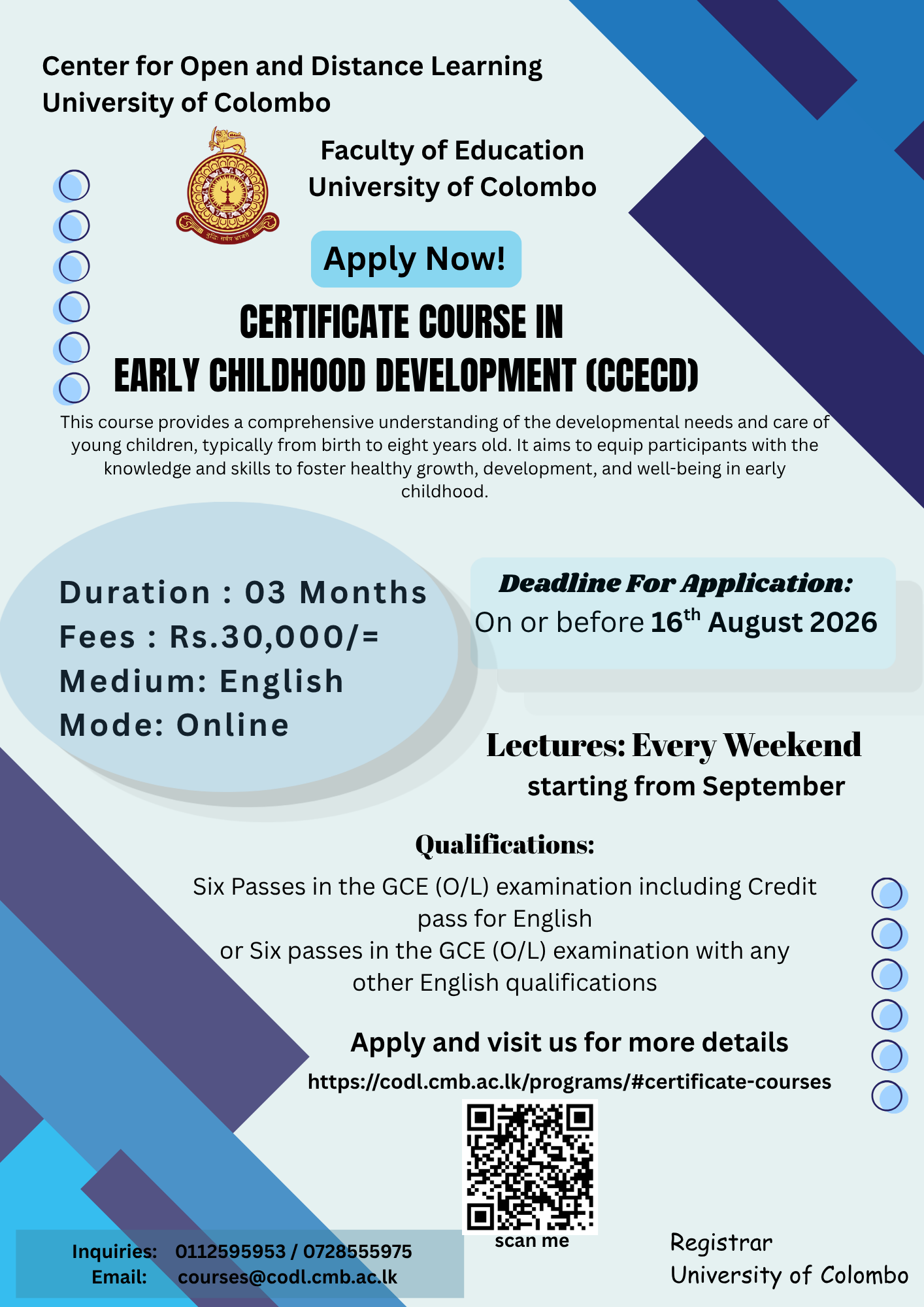 Center for Open and Distance Learning
University of Colombo

Faculty of Education
University of Colombo

Apply Now!

CERTIFICATE COURSE IN
EARLY CHILDHOOD DEVELOPMENT (CCECD)

This course provides a comprehensive understanding of the developmental needs and care of young children, typically from birth to eight years old. It aims to equip participants with the knowledge and skills to foster healthy growth, development, and well-being in early childhood.

Duration : 03 Months
Fees : Rs.30,000/=
Medium: English
Mode: Online

Deadline For Application:
On or before 16$^{th}$ August 2026

Lectures: Every Weekend
starting from September

Qualifications:
Six Passes in the GCE (O/L) examination including Credit pass for English
or Six passes in the GCE (O/L) examination with any other English qualifications

Apply and visit us for more details
https://codl.cmb.ac.lk/programs/#certificate-courses

scan me

Inquiries: 0112595953 / 0728555975
Email: courses@codl.cmb.ac.lk

Registrar
University of Colombo